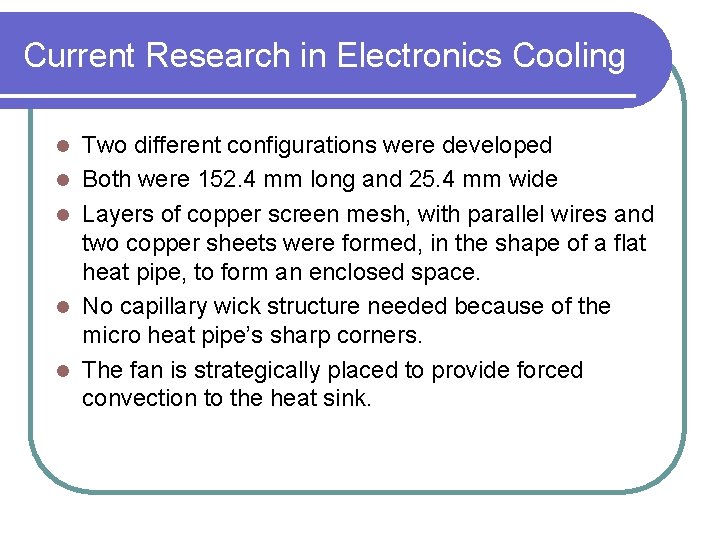 Current Research in Electronics Cooling

• Two different configurations were developed
• Both were 152.4 mm long and 25.4 mm wide
• Layers of copper screen mesh, with parallel wires and two copper sheets were formed, in the shape of a flat heat pipe, to form an enclosed space.
• No capillary wick structure needed because of the micro heat pipe's sharp corners.
• The fan is strategically placed to provide forced convection to the heat sink.